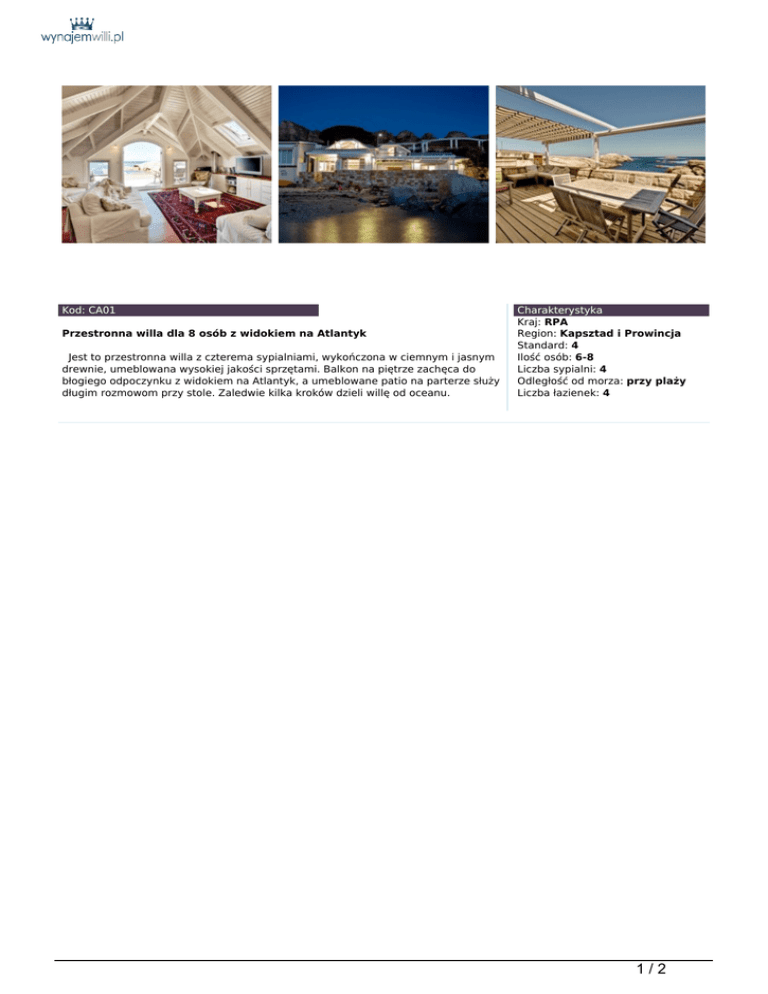 wynajemwilli.pl

Kod: CA01

Przestronna willa dla 8 osób z widokiem na Atlantyk

Jest to przestronna willa z czterema sypialniami, wykończona w ciemnym i jasnym drewnie, umeblowana wysokiej jakości sprzętami. Balkon na piętrze zachęca do błogiego odpoczynku z widokiem na Atlantyk, a umeblowane patio na parterze służy długim rozmowom przy stole. Zaledwie kilka kroków dzieli willę od oceanu.

Charakterystyka
Kraj: RPA
Region: Kapsztad i Prowincja
Standard: 4
Ilość osób: 6-8
Liczba sypialni: 4
Odległość od morza: przy plaży
Liczba łazienek: 4

1 / 2